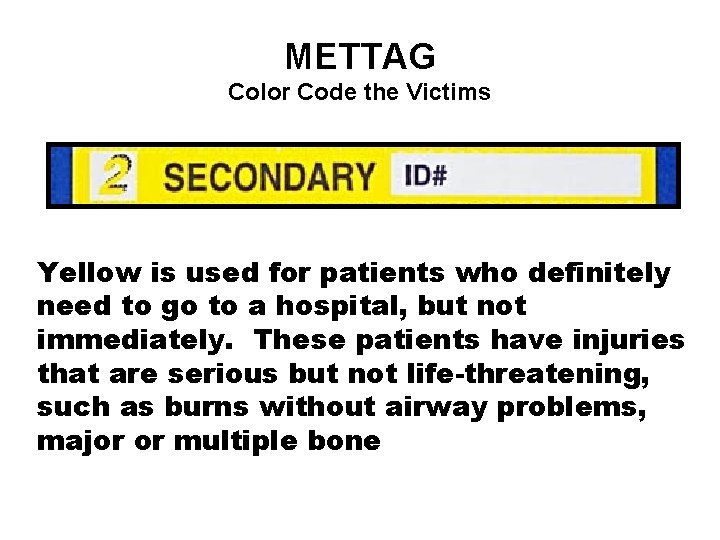 METTAG
Color Code the Victims

2 SECONDARY ID#

Yellow is used for patients who definitely need to go to a hospital, but not immediately. These patients have injuries that are serious but not life-threatening, such as burns without airway problems, major or multiple bone